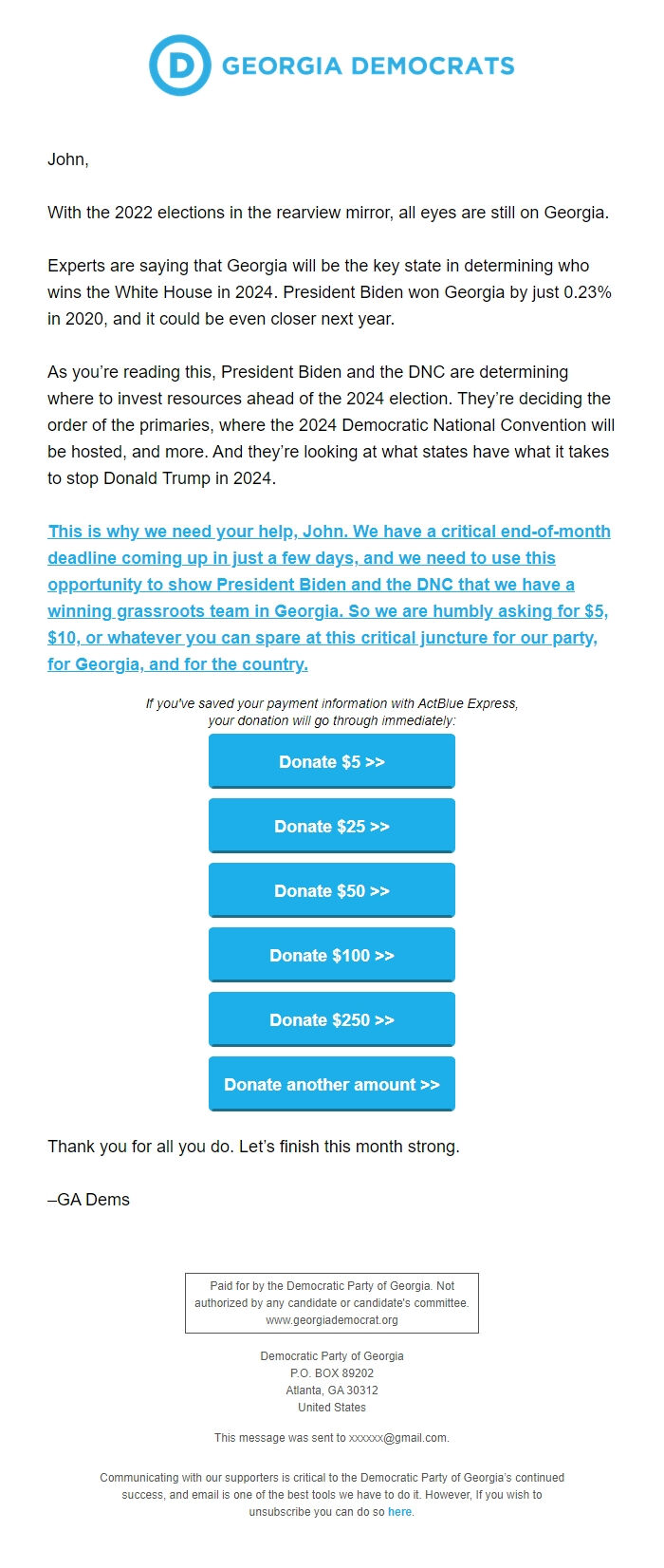 D GEORGIA DEMOCRATS

John,

With the 2022 elections in the rearview mirror, all eyes are still on Georgia.

Experts are saying that Georgia will be the key state in determining who wins the White House in 2024. President Biden won Georgia by just 0.23% in 2020, and it could be even closer next year.

As you're reading this, President Biden and the DNC are determining where to invest resources ahead of the 2024 election. They're deciding the order of the primaries, where the 2024 Democratic National Convention will be hosted, and more. And they're looking at what states have what it takes to stop Donald Trump in 2024.

This is why we need your help, John. We have a critical end-of-month deadline coming up in just a few days, and we need to use this opportunity to show President Biden and the DNC that we have a winning grassroots team in Georgia. So we are humbly asking for $5, $10, or whatever you can spare at this critical juncture for our party, for Georgia, and for the country.

If you've saved your payment information with ActBlue Express, your donation will go through immediately:

Donate $5 >>

Donate $25 >>

Donate $50 >>

Donate $100 >>

Donate $250 >>

Donate another amount >>

Thank you for all you do. Let's finish this month strong.

–GA Dems

Paid for by the Democratic Party of Georgia. Not authorized by any candidate or candidate's committee. www.georgiademocrat.org

Democratic Party of Georgia
P.O. BOX 89202
Atlanta, GA 30312
United States

This message was sent to xxxxxx@gmail.com.

Communicating with our supporters is critical to the Democratic Party of Georgia's continued success, and email is one of the best tools we have to do it. However, If you wish to unsubscribe you can do so here.